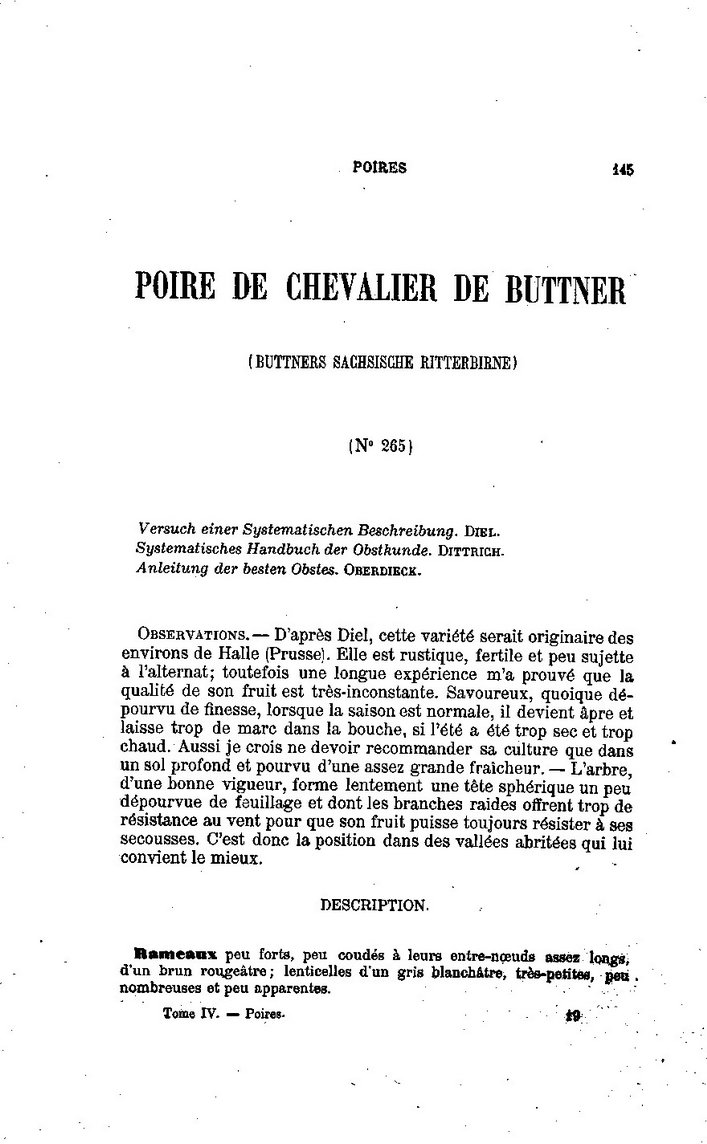 POIRES 145

POIRE DE CHEVALIER DE BUTTNER

(BUTTNERS SACHSISCHE RITTERBIRNE)

(N° 265)

Versuch einer Systematischen Beschreibung. DIEL.
Systematisches Handbuch der Obstkunde. DITTRICH.
Anleitung der besten Obstes. OBERDIECK.

OBSERVATIONS. — D'après Diel, cette variété serait originaire des environs de Halle (Prusse). Elle est rustique, fertile et peu sujette à l'alternat; toutefois une longue expérience m'a prouvé que la qualité de son fruit est très-inconstante. Savoureux, quoique dépourvu de finesse, lorsque la saison est normale, il devient âpre et laisse trop de marc dans la bouche, si l'été a été trop sec et trop chaud. Aussi je crois ne devoir recommander sa culture que dans un sol profond et pourvu d'une assez grande fraîcheur. — L'arbre, d'une bonne vigueur, forme lentement une tête sphérique un peu dépourvue de feuillage et dont les branches raides offrent trop de résistance au vent pour que son fruit puisse toujours résister à ses secousses. C'est donc la position dans des vallées abritées qui lui convient le mieux.

DESCRIPTION.

Rameaux peu forts, peu coudés à leurs entre-nœuds assez longs, d'un brun rougeâtre; lenticelles d'un gris blanchâtre, très-petites, peu nombreuses et peu apparentes.

Tome IV. — Poires. 10